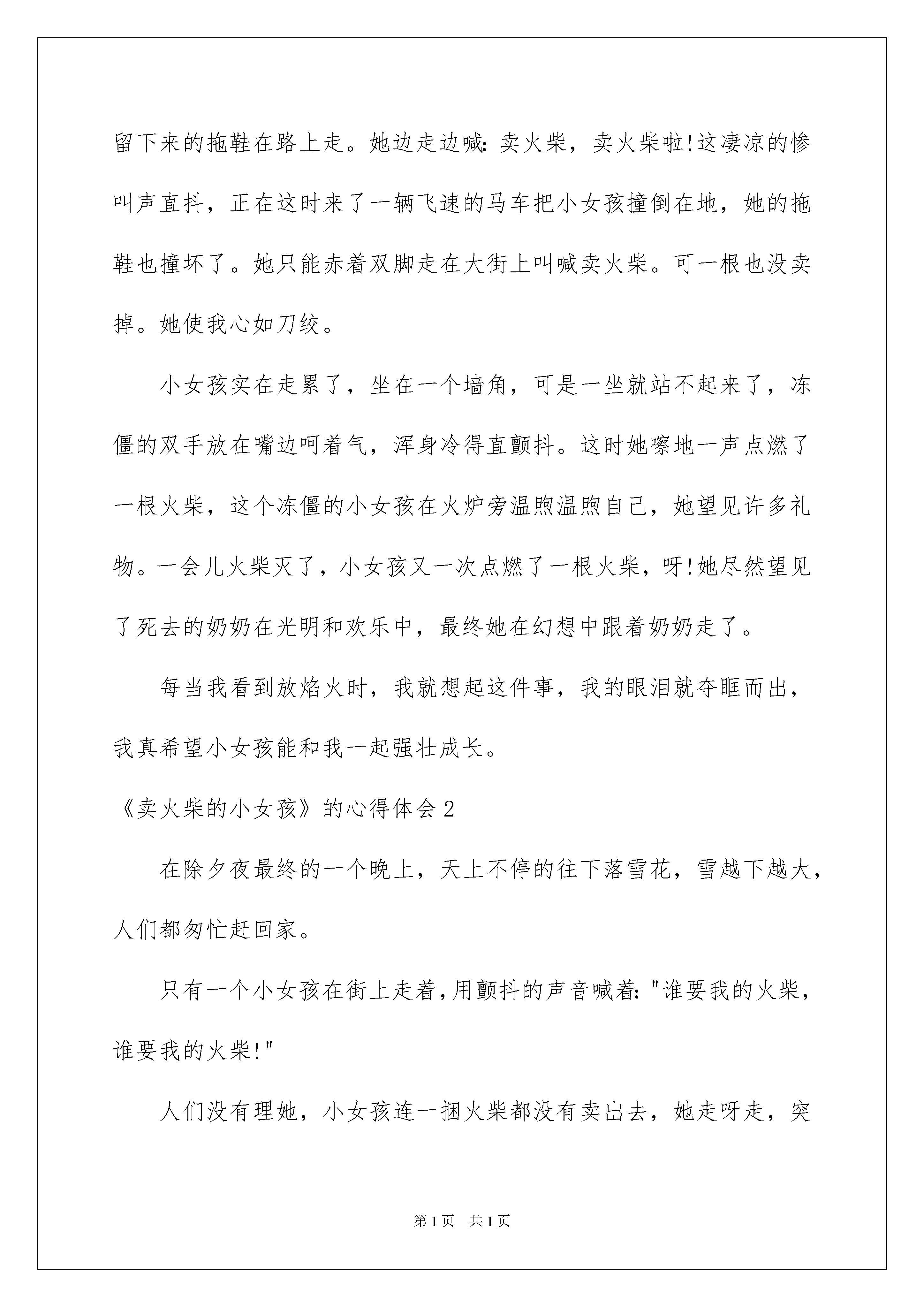 留下来的拖鞋在路上走。她边走边喊:卖火柴，卖火柴啦!这凄凉的惨叫声直抖，正在这时来了一辆飞速的马车把小女孩撞倒在地，她的拖鞋也撞坏了。她只能赤着双脚走在大街上叫喊卖火柴。可一根也没卖掉。她使我心如刀绞。

小女孩实在走累了，坐在一个墙角，可是一坐就站不起来了，冻僵的双手放在嘴边呵着气，浑身冷得直颤抖。这时她嚓地一声点燃了一根火柴，这个冻僵的小女孩在火炉旁温煦温煦自己，她望见许多礼物。一会儿火柴灭了，小女孩又一次点燃了一根火柴，呀!她尽然望见了死去的奶奶在光明和欢乐中，最终她在幻想中跟着奶奶走了。

每当我看到放焰火时，我就想起这件事，我的眼泪就夺眶而出，我真希望小女孩能和我一起强壮成长。

《卖火柴的小女孩》的心得体会2

在除夕夜最终的一个晚上，天上不停的往下落雪花，雪越下越大，人们都匆忙赶回家。

只有一个小女孩在街上走着，用颤抖的声音喊着:"谁要我的火柴，谁要我的火柴!"

人们没有理她，小女孩连一捆火柴都没有卖出去，她走呀走，突

第1页 共1页